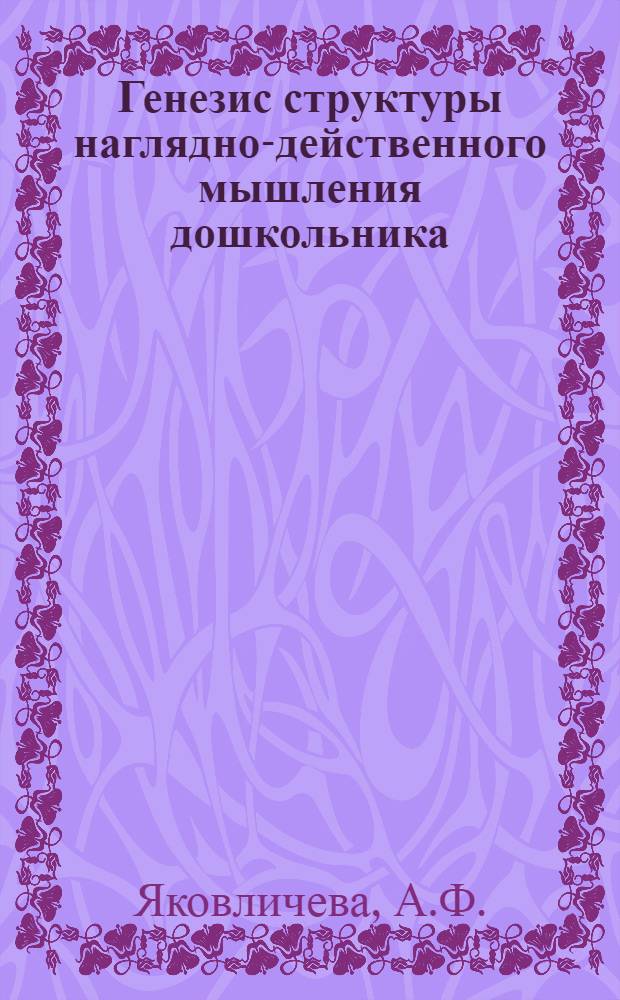 Генезис структуры наглядно-действенного мышления дошкольника

Яковличева, А.Ф.